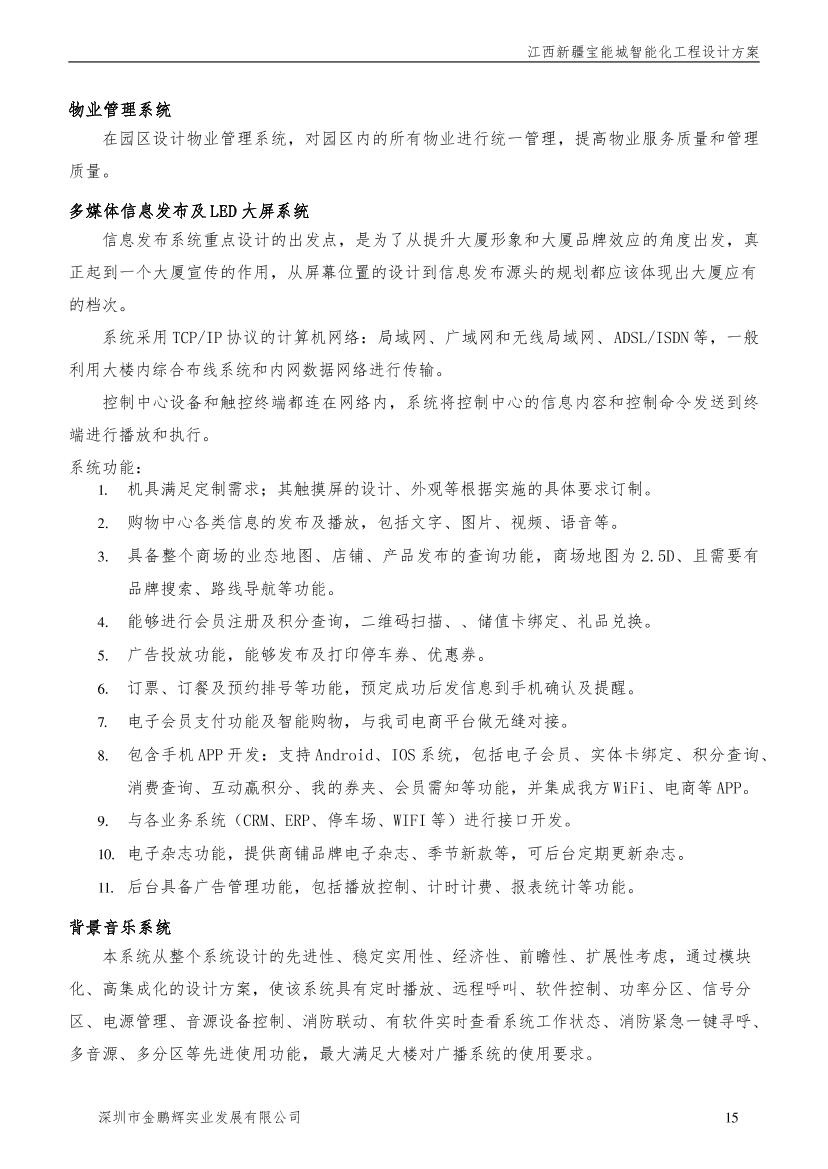 江西新疆宝能城智能化工程设计方案

物业管理系统

在园区设计物业管理系统，对园区内的所有物业进行统一管理，提高物业服务质量和管理质量。

多媒体信息发布及LED大屏系统

信息发布系统重点设计的出发点，是为了从提升大厦形象和大厦品牌效应的角度出发，真正起到一个大厦宣传的作用，从屏幕位置的设计到信息发布源头的规划都应该体现出大厦应有的档次。

系统采用TCP/IP协议的计算机网络：局域网、广域网和无线局域网、ADSL/ISDN等，一般利用大楼内综合布线系统和内网数据网络进行传输。

控制中心设备和触控终端都连在网络内，系统将控制中心的信息内容和控制命令发送到终端进行播放和执行。

系统功能：

1. 机具满足定制需求；其触摸屏的设计、外观等根据实施的具体要求订制。
2. 购物中心各类信息的发布及播放，包括文字、图片、视频、语音等。
3. 具备整个商场的业态地图、店铺、产品发布的查询功能，商场地图为2.5D、且需要有品牌搜索、路线导航等功能。
4. 能够进行会员注册及积分查询，二维码扫描、、储值卡绑定、礼品兑换。
5. 广告投放功能，能够发布及打印停车券、优惠券。
6. 订票、订餐及预约排号等功能，预定成功后发信息到手机确认及提醒。
7. 电子会员支付功能及智能购物，与我司电商平台做无缝对接。
8. 包含手机APP开发：支持Android、IOS系统，包括电子会员、实体卡绑定、积分查询、消费查询、互动赢积分、我的券夹、会员需知等功能，并集成我方WiFi、电商等APP。
9. 与各业务系统（CRM、ERP、停车场、WIFI等）进行接口开发。
10. 电子杂志功能，提供商铺品牌电子杂志、季节新款等，可后台定期更新杂志。
11. 后台具备广告管理功能，包括播放控制、计时计费、报表统计等功能。

背景音乐系统

本系统从整个系统设计的先进性、稳定实用性、经济性、前瞻性、扩展性考虑，通过模块化、高集成化的设计方案，使该系统具有定时播放、远程呼叫、软件控制、功率分区、信号分区、电源管理、音源设备控制、消防联动、有软件实时查看系统工作状态、消防紧急一键寻呼、多音源、多分区等先进使用功能，最大满足大楼对广播系统的使用要求。

深圳市金鹏辉实业发展有限公司 15